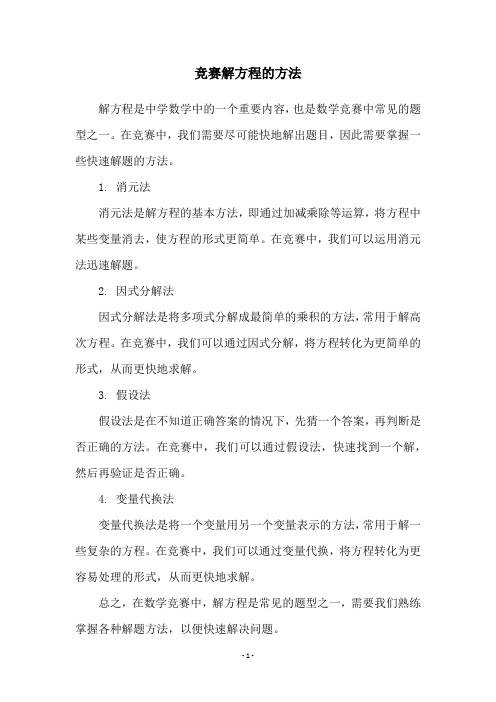 竞赛解方程的方法

解方程是中学数学中的一个重要内容，也是数学竞赛中常见的题型之一。在竞赛中，我们需要尽可能快地解出题目，因此需要掌握一些快速解题的方法。

1. 消元法

消元法是解方程的基本方法，即通过加减乘除等运算，将方程中某些变量消去，使方程的形式更简单。在竞赛中，我们可以运用消元法迅速解题。

2. 因式分解法

因式分解法是将多项式分解成最简单的乘积的方法，常用于解高次方程。在竞赛中，我们可以通过因式分解，将方程转化为更简单的形式，从而更快地求解。

3. 假设法

假设法是在不知道正确答案的情况下，先猜一个答案，再判断是否正确的方法。在竞赛中，我们可以通过假设法，快速找到一个解，然后再验证是否正确。

4. 变量代换法

变量代换法是将一个变量用另一个变量表示的方法，常用于解一些复杂的方程。在竞赛中，我们可以通过变量代换，将方程转化为更容易处理的形式，从而更快地求解。

总之，在数学竞赛中，解方程是常见的题型之一，需要我们熟练掌握各种解题方法，以便快速解决问题。

- 1 -